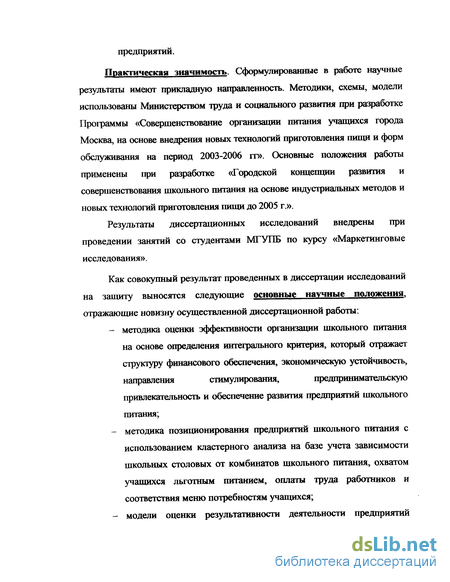 предприятий.

Практическая значимость. Сформулированные в работе научные результаты имеют прикладную направленность. Методики, схемы, модели использованы Министерством труда и социального развития при разработке Программы «Совершенствование организации питания учащихся города Москва, на основе внедрения новых технологий приготовления пищи и форм обслуживания на период 2003-2006 гг». Основные положения работы применены при разработке «Городской концепции развития и совершенствования школьного питания на основе индустриальных методов и новых технологий приготовления пищи до 2005 г.».

Результаты диссертационных исследований внедрены при проведении занятий со студентами МГУПБ по курсу «Маркетинговые исследования».

Как совокупный результат проведенных в диссертации исследований на защиту выносятся следующие основные научные положения, отражающие новизну осуществленной диссертационной работы:

– методика оценки эффективности организации школьного питания на основе определения интегрального критерия, который отражает структуру финансового обеспечения, экономическую устойчивость, направления стимулирования, предпринимательскую привлекательность и обеспечение развития предприятий школьного питания;

– методика позиционирования предприятий школьного питания с использованием кластерного анализа на базе учета зависимости школьных столовых от комбинатов школьного питания, охватом учащихся льготным питанием, оплаты труда работников и соответствия меню потребностям учащихся;

– модели оценки результативности деятельности предприятий

dsLib.net
библиотека диссертаций